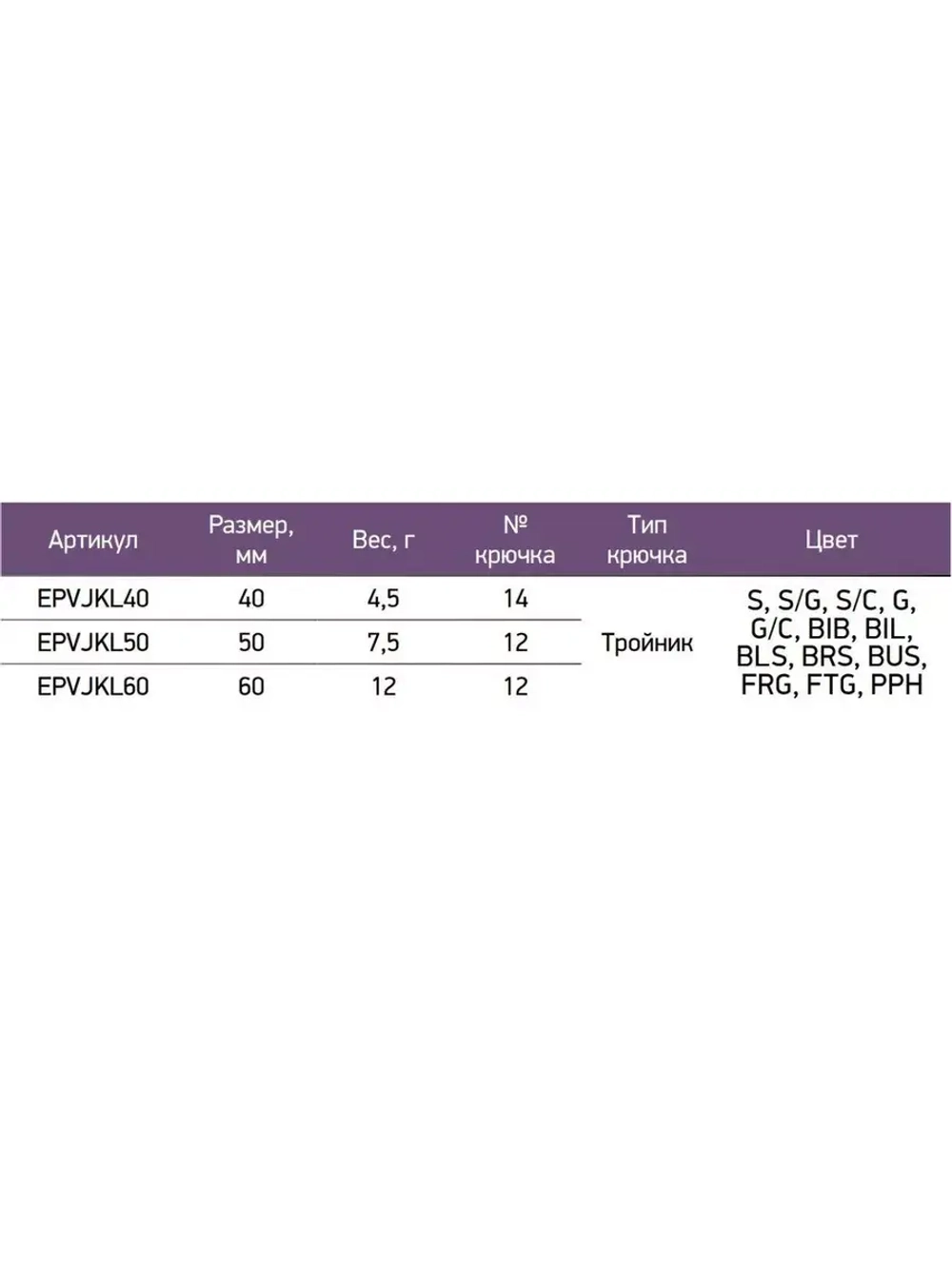 | Артикул | Размер, мм | Вес, г | № крючка | Тип крючка | Цвет |
|---|---|---|---|---|---|
| EPVJKL40 | 40 | 4,5 | 14 | Тройник | S, S/G, S/C, G, G/C, BIB, BIL, BLS, BRS, BUS, FRG, FTG, PPH |
| EPVJKL50 | 50 | 7,5 | 12 | | |
| EPVJKL60 | 60 | 12 | 12 | | |